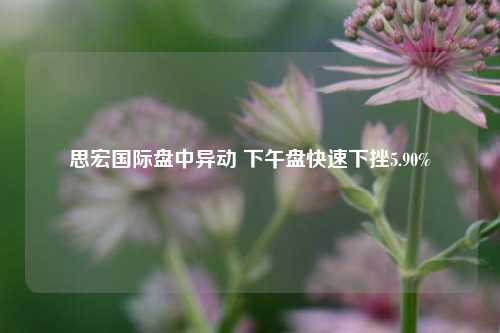 思宏国际盘中异动 下午盘快速下挫5.90%